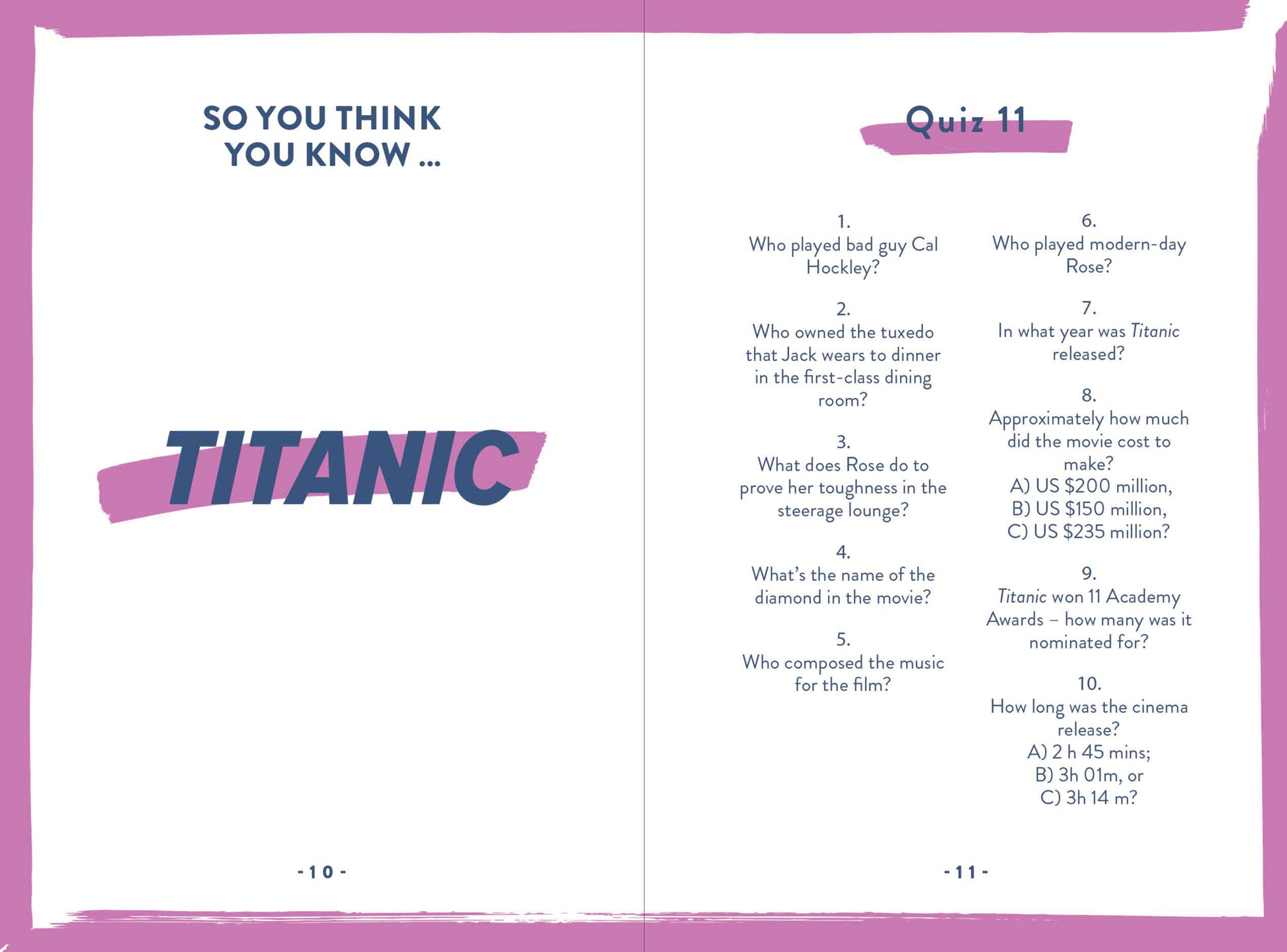 SO YOU THINK
YOU KNOW ...

TITANIC

- 10 -

Quiz 11

1.
Who played bad guy Cal Hockley?

2.
Who owned the tuxedo that Jack wears to dinner in the first-class dining room?

3.
What does Rose do to prove her toughness in the steerage lounge?

4.
What's the name of the diamond in the movie?

5.
Who composed the music for the film?

6.
Who played modern-day Rose?

7.
In what year was Titanic released?

8.
Approximately how much did the movie cost to make?
A) US $200 million,
B) US $150 million,
C) US $235 million?

9.
Titanic won 11 Academy Awards – how many was it nominated for?

10.
How long was the cinema release?
A) 2 h 45 mins;
B) 3h 01m, or
C) 3h 14 m?

- 11 -